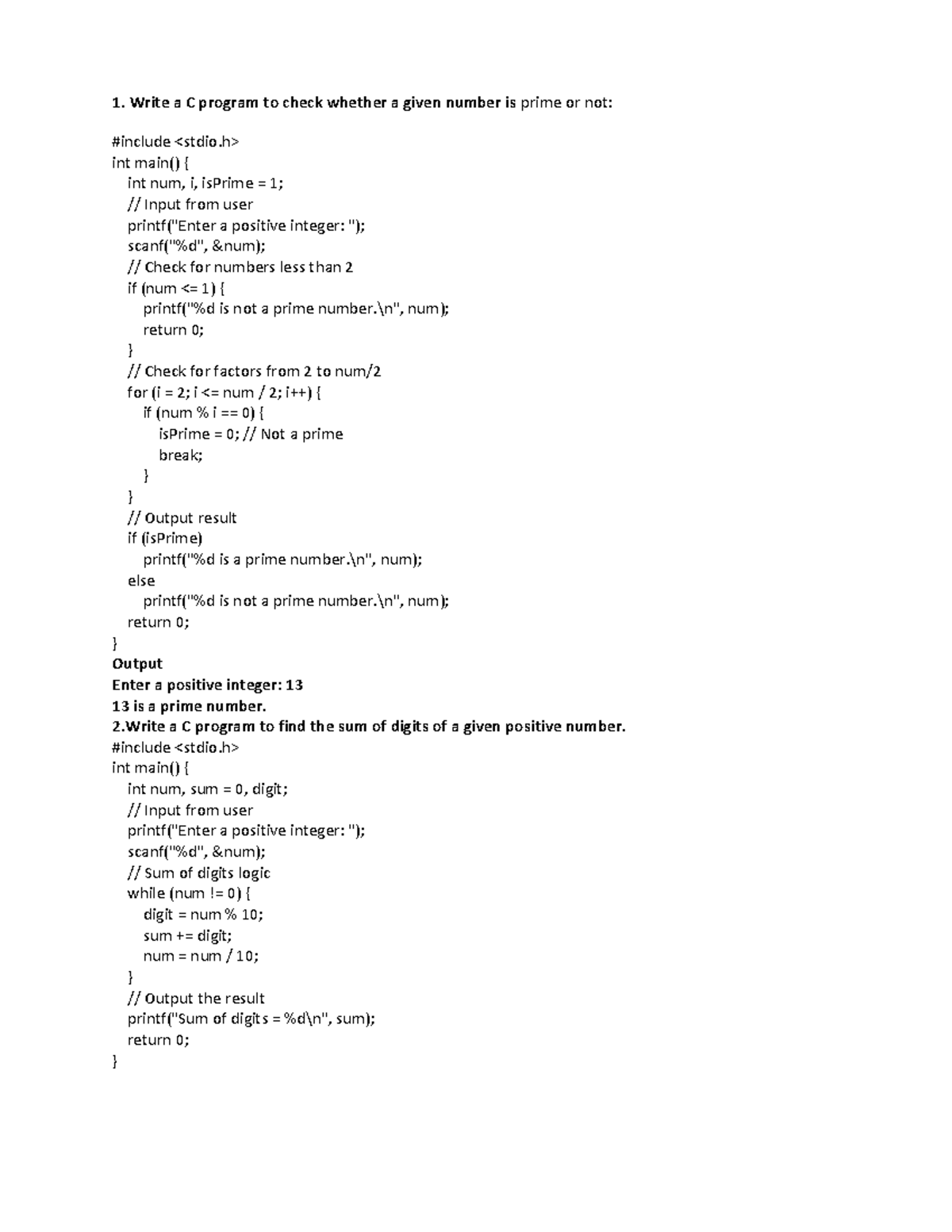 1. Write a C program to check whether a given number is prime or not:

#include <stdio.h>
int main() {
    int num, i, isPrime = 1;
    // Input from user
    printf("Enter a positive integer: ");
    scanf("%d", &num);
    // Check for numbers less than 2
    if (num <= 1) {
        printf("%d is not a prime number.\n", num);
        return 0;
    }
    // Check for factors from 2 to num/2
    for (i = 2; i <= num / 2; i++) {
        if (num % i == 0) {
            isPrime = 0; // Not a prime
            break;
        }
    }
    // Output result
    if (isPrime)
        printf("%d is a prime number.\n", num);
    else
        printf("%d is not a prime number.\n", num);
    return 0;
}
Output
Enter a positive integer: 13
13 is a prime number.
2.Write a C program to find the sum of digits of a given positive number.
#include <stdio.h>
int main() {
    int num, sum = 0, digit;
    // Input from user
    printf("Enter a positive integer: ");
    scanf("%d", &num);
    // Sum of digits logic
    while (num != 0) {
        digit = num % 10;
        sum += digit;
        num = num / 10;
    }
    // Output the result
    printf("Sum of digits = %d\n", sum);
    return 0;
}